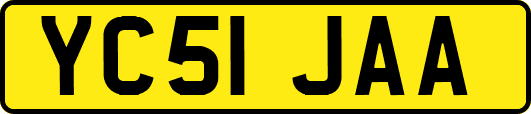 YC51 JAA